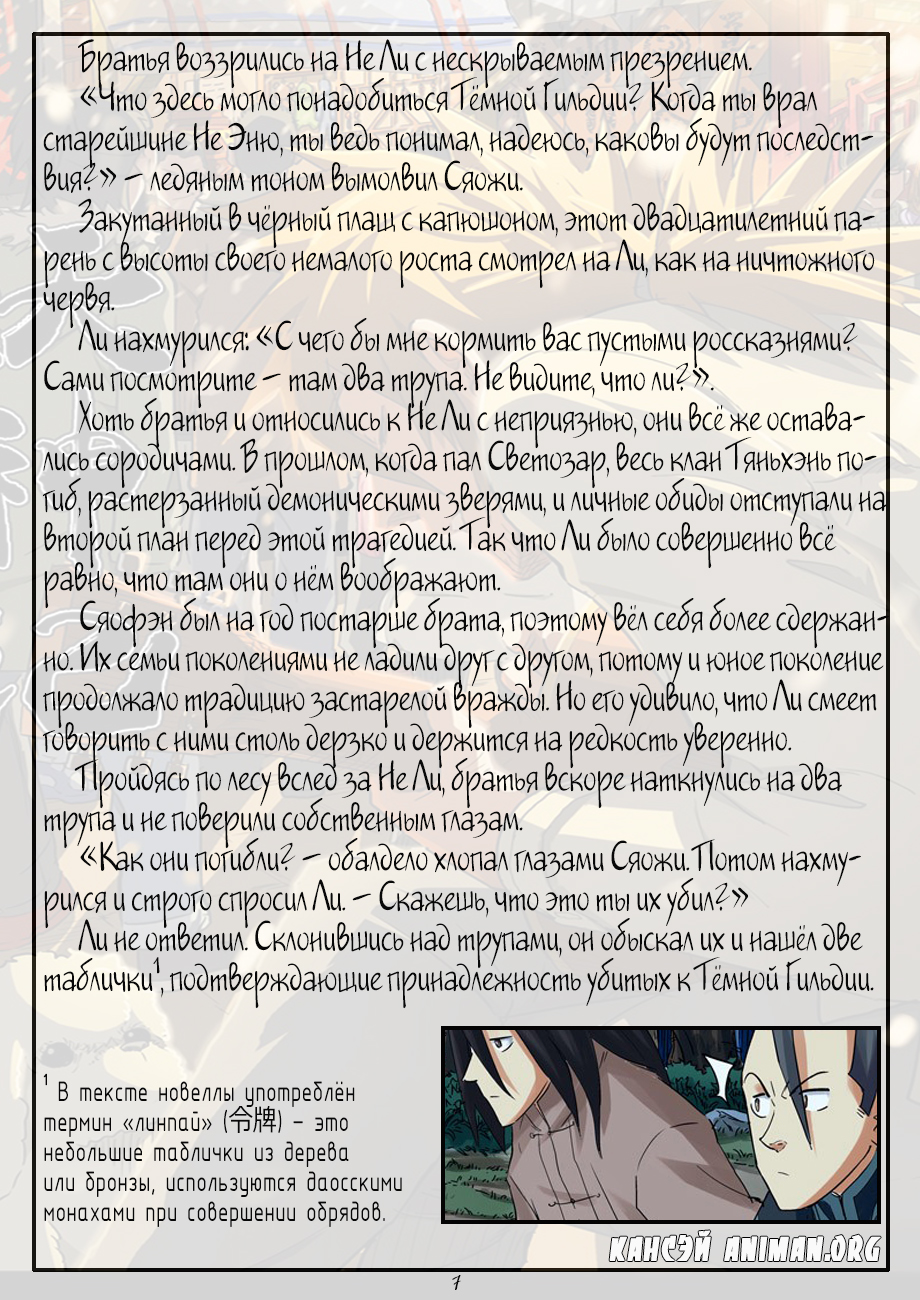 Братья воззрились на Не Ли с нескрываемым презрением.

«Что здесь могло понадобиться Тёмной Гильдии? Когда ты врал старейшине Не Эню, ты ведь понимал, надеюсь, каковы будут последствия?» – ледяным тоном вымолвил Сяожи.

Закутанный в чёрный плащ с капюшоном, этот двадцатилетний парень с высоты своего немалого роста смотрел на Ли, как на ничтожного червя.

Ли нахмурился: «С чего бы мне кормить вас пустыми россказнями? Сами посмотрите – там два трупа. Не видите, что ли?».

Хоть братья и относились к Не Ли с неприязнью, они всё же оставались сородичами. В прошлом, когда пал Светозар, весь клан Тяньхэнь погиб, растерзанный демоническими зверями, и личные обиды отступали на второй план перед этой трагедией. Так что Ли было совершенно всё равно, что там они о нём воображают.

Сяофэн был на год постарше брата, поэтому вёл себя более сдержанно. Их семьи поколениями не ладили друг с другом, потому и юное поколение продолжало традицию застарелой вражды. Но его удивило, что Ли смеет говорить с ними столь дерзко и держится на редкость уверенно.

Пройдясь по лесу вслед за Не Ли, братья вскоре наткнулись на два трупа и не поверили собственным глазам.

«Как они погибли? – обалдело хлопал глазами Сяожи. Потом нахмурился и строго спросил Ли. – Скажешь, что это ты их убил?»

Ли не ответил. Склонившись над трупами, он обыскал их и нашёл две таблички$^{1}$, подтверждающие принадлежность убитых к Тёмной Гильдии.

$^{1}$ В тексте новеллы употреблён термин «линпай» (令牌) – это небольшие таблички из дерева или бронзы, используются даосскими монахами при совершении обрядов.

КАНСЭЙ ANIMAN.ORG

7